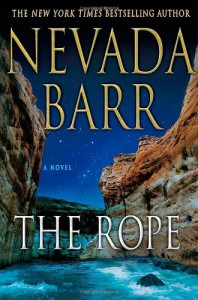 THE NEW YORK TIMES BESTSELLING AUTHOR

NEVADA BARR

A NOVEL

THE ROPE